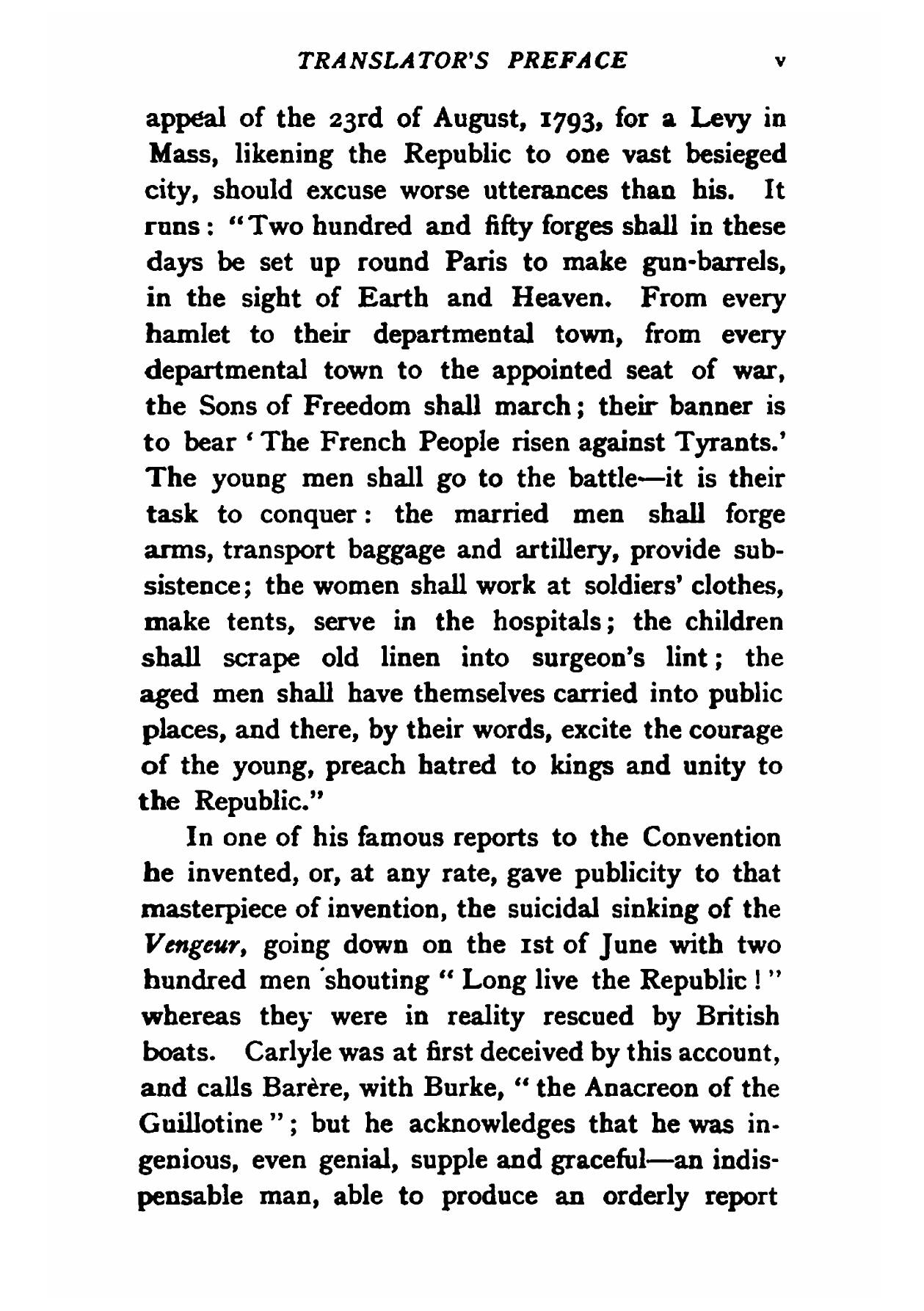 TRANSLATOR'S PREFACE v

appeal of the 23rd of August, 1793, for a Levy in Mass, likening the Republic to one vast besieged city, should excuse worse utterances than his. It runs: "Two hundred and fifty forges shall in these days be set up round Paris to make gun-barrels, in the sight of Earth and Heaven. From every hamlet to their departmental town, from every departmental town to the appointed seat of war, the Sons of Freedom shall march; their banner is to bear 'The French People risen against Tyrants.' The young men shall go to the battle—it is their task to conquer: the married men shall forge arms, transport baggage and artillery, provide subsistence; the women shall work at soldiers' clothes, make tents, serve in the hospitals; the children shall scrape old linen into surgeon's lint; the aged men shall have themselves carried into public places, and there, by their words, excite the courage of the young, preach hatred to kings and unity to the Republic."

In one of his famous reports to the Convention he invented, or, at any rate, gave publicity to that masterpiece of invention, the suicidal sinking of the Vengeur, going down on the 1st of June with two hundred men shouting "Long live the Republic!" whereas they were in reality rescued by British boats. Carlyle was at first deceived by this account, and calls Barère, with Burke, "the Anacreon of the Guillotine"; but he acknowledges that he was ingenious, even genial, supple and graceful—an indispensable man, able to produce an orderly report